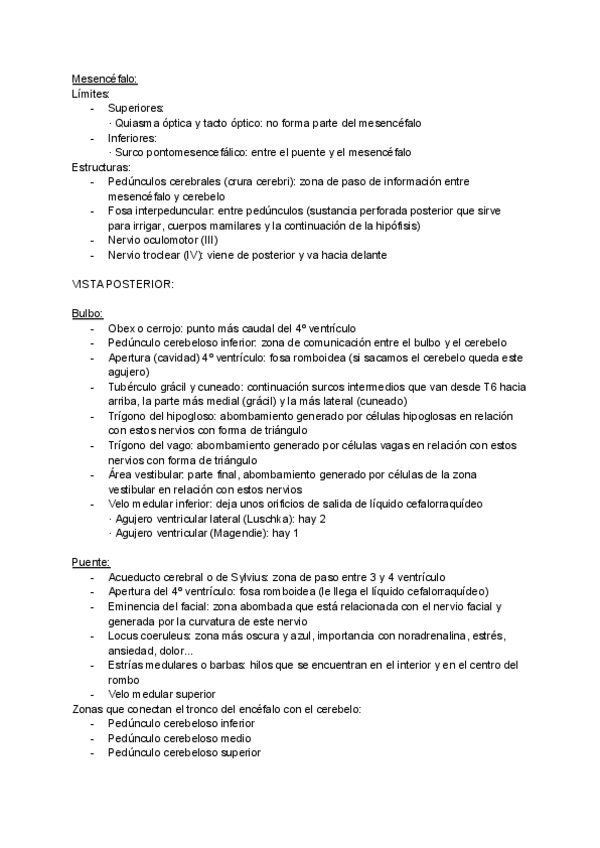 Mesencéfalo:
Límites:
- Superiores:
· Quiasma óptica y tacto óptico: no forma parte del mesencéfalo
- Inferiores:
· Surco pontomesencefálico: entre el puente y el mesencéfalo
Estructuras:
- Pedúnculos cerebrales (crura cerebri): zona de paso de información entre mesencéfalo y cerebelo
- Fosa interpeduncular: entre pedúnculos (sustancia perforada posterior que sirve para irrigar, cuerpos mamilares y la continuación de la hipófisis)
- Nervio oculomotor (III)
- Nervio troclear (IV): viene de posterior y va hacia delante

VISTA POSTERIOR:

Bulbo:
- Obex o cerrojo: punto más caudal del 4º ventrículo
- Pedúnculo cerebeloso inferior: zona de comunicación entre el bulbo y el cerebelo
- Apertura (cavidad) 4º ventrículo: fosa romboidea (si sacamos el cerebelo queda este agujero)
- Tubérculo grácil y cuneado: continuación surcos intermedios que van desde T6 hacia arriba, la parte más medial (grácil) y la más lateral (cuneado)
- Trígono del hipogloso: abombamiento generado por células hipoglosas en relación con estos nervios con forma de triángulo
- Trígono del vago: abombamiento generado por células vagas en relación con estos nervios con forma de triángulo
- Área vestibular: parte final, abombamiento generado por células de la zona vestibular en relación con estos nervios
- Velo medular inferior: deja unos orificios de salida de líquido cefalorraquídeo
· Agujero ventricular lateral (Luschka): hay 2
· Agujero ventricular (Magendie): hay 1

Puente:
- Acueducto cerebral o de Sylvius: zona de paso entre 3 y 4 ventrículo
- Apertura del 4º ventrículo: fosa romboidea (le llega el líquido cefalorraquídeo)
- Eminencia del facial: zona abombada que está relacionada con el nervio facial y generada por la curvatura de este nervio
- Locus coeruleus: zona más oscura y azul, importancia con noradrenalina, estrés, ansiedad, dolor...
- Estrías medulares o barbas: hilos que se encuentran en el interior y en el centro del rombo
- Velo medular superior
Zonas que conectan el tronco del encéfalo con el cerebelo:
- Pedúnculo cerebeloso inferior
- Pedúnculo cerebeloso medio
- Pedúnculo cerebeloso superior